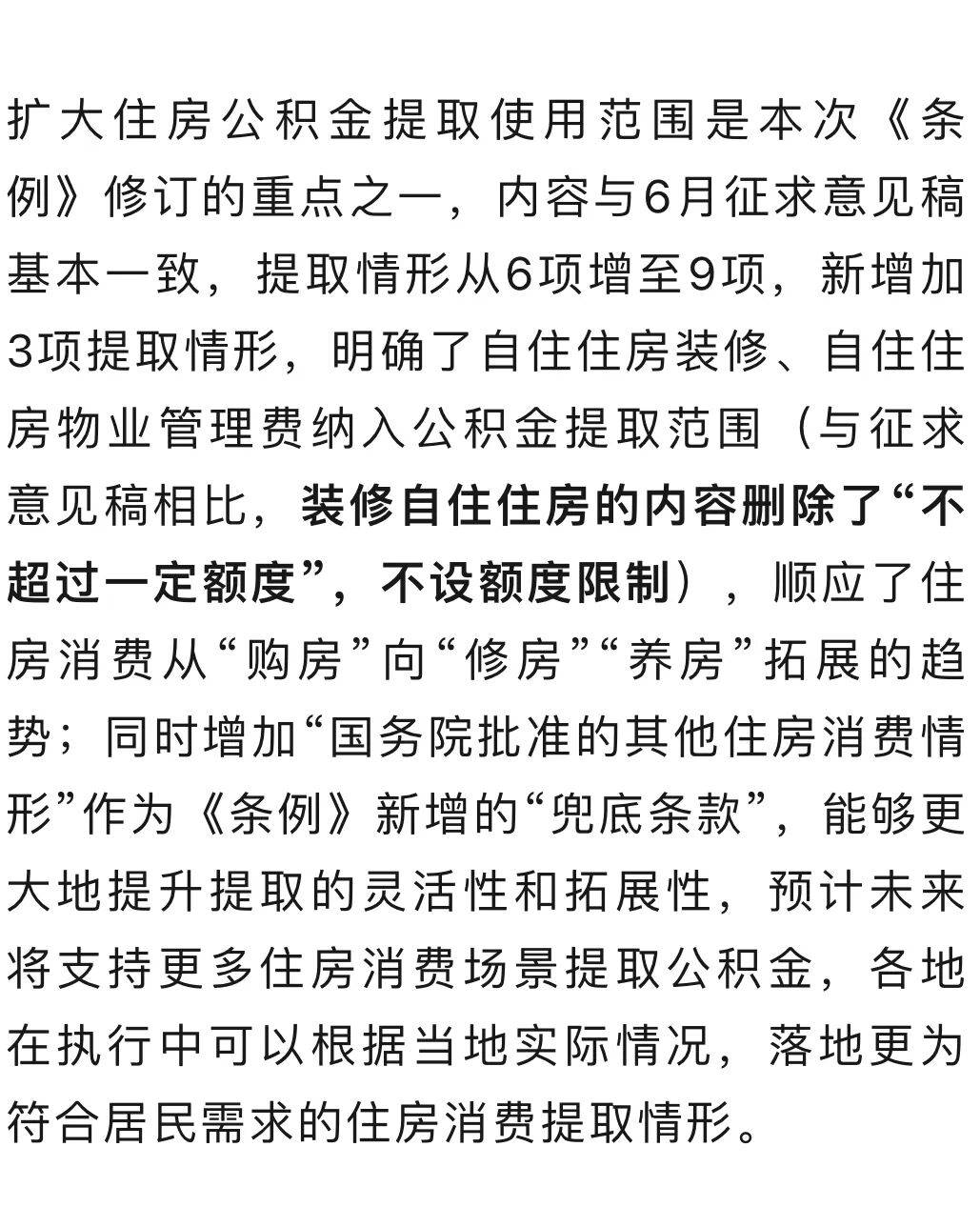 扩大住房公积金提取使用范围是本次《条例》修订的重点之一，内容与6月征求意见稿基本一致，提取情形从6项增至9项，新增加3项提取情形，明确了自住住房装修、自住住房物业管理费纳入公积金提取范围（与征求意见稿相比，装修自住住房的内容删除了“不超过一定额度”，不设额度限制），顺应了住房消费从“购房”向“修房”“养房”拓展的趋势；同时增加“国务院批准的其他住房消费情形”作为《条例》新增的“兜底条款”，能够更大地提升提取的灵活性和拓展性，预计未来将支持更多住房消费场景提取公积金，各地在执行中可以根据当地实际情况，落地更为符合居民需求的住房消费提取情形。